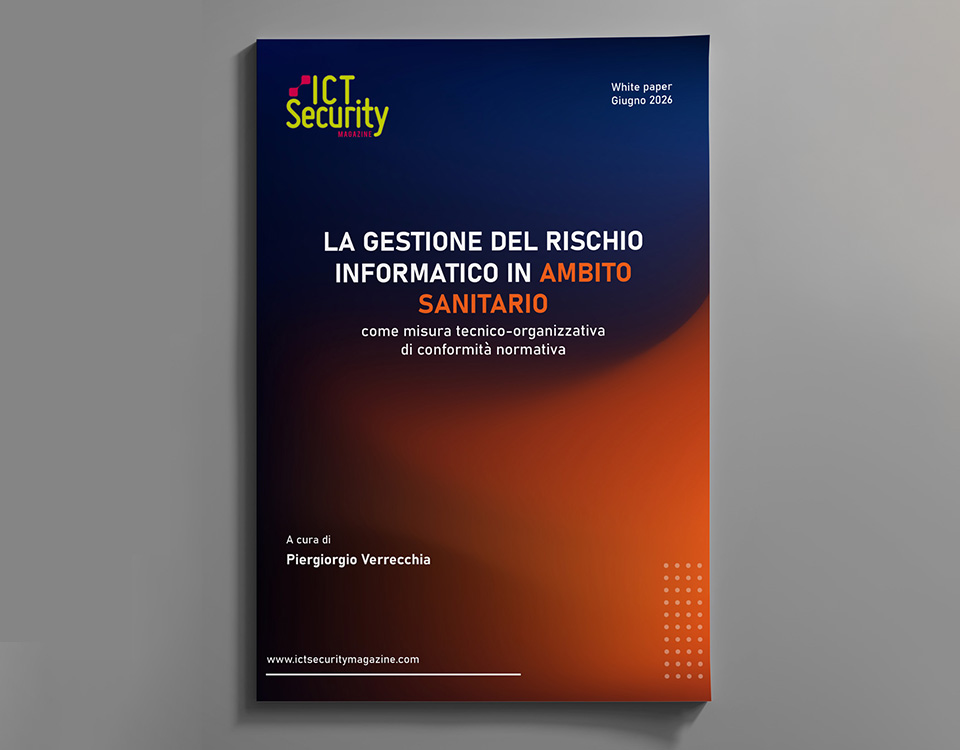 ICT Security
MAGAZINE

White paper
Giugno 2026

LA GESTIONE DEL RISCHIO INFORMATICO IN AMBITO SANITARIO

come misura tecnico-organizzativa di conformità normativa

A cura di
Piergiorgio Verrecchia

www.ictsecuritymagazine.com